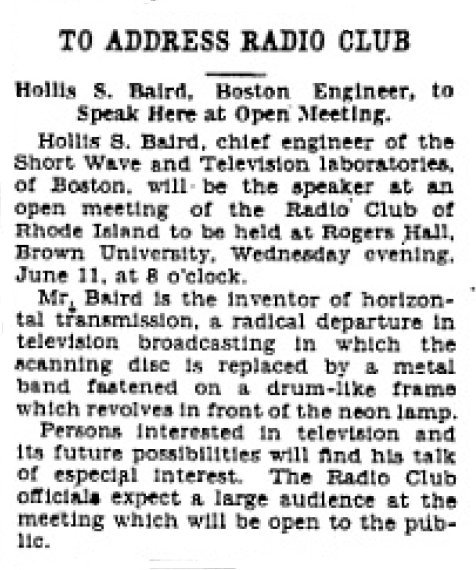 TO ADDRESS RADIO CLUB

Hollis S. Baird, Boston Engineer, to Speak Here at Open Meeting.

Hollis S. Baird, chief engineer of the Short Wave and Television laboratories, of Boston, will be the speaker at an open meeting of the Radio Club of Rhode Island to be held at Rogers Hall, Brown University, Wednesday evening, June 11, at 8 o'clock.

Mr. Baird is the inventor of horizontal transmission, a radical departure in television broadcasting in which the scanning disc is replaced by a metal band fastened on a drum-like frame which revolves in front of the neon lamp.

Persons interested in television and its future possibilities will find his talk of especial interest. The Radio Club officials expect a large audience at the meeting which will be open to the public.